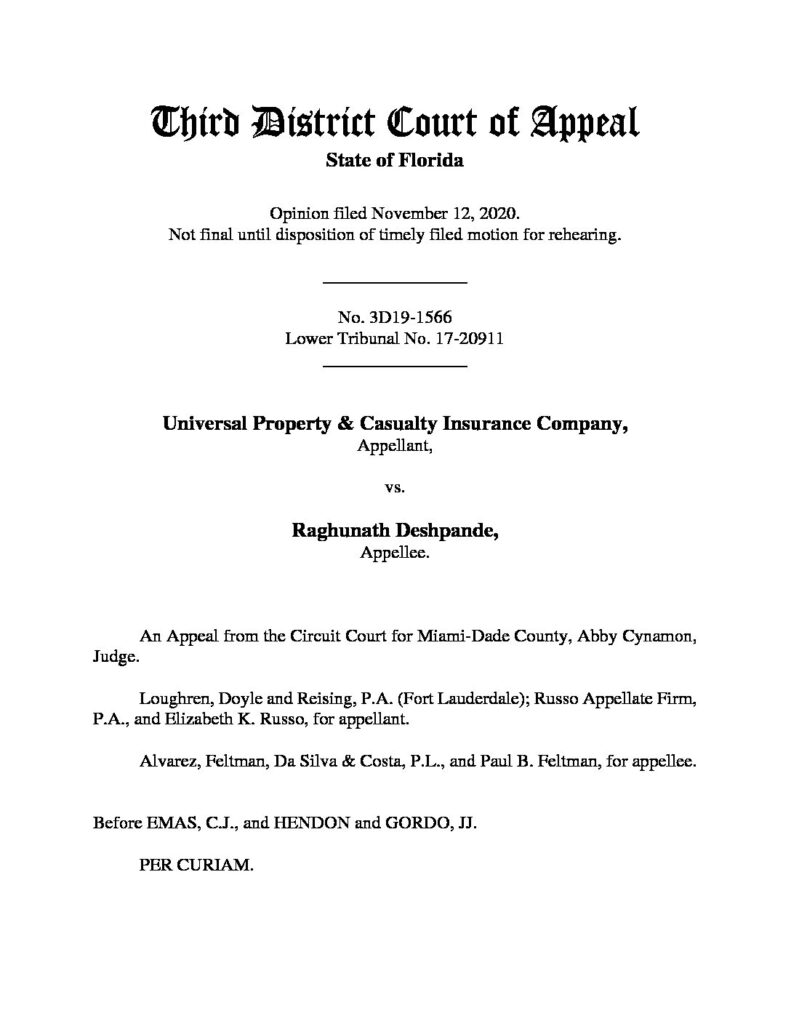 Third District Court of Appeal
State of Florida

Opinion filed November 12, 2020.
Not final until disposition of timely filed motion for rehearing.

No. 3D19-1566
Lower Tribunal No. 17-20911

Universal Property & Casualty Insurance Company,
Appellant,

vs.

Raghunath Deshpande,
Appellee.

An Appeal from the Circuit Court for Miami-Dade County, Abby Cynamon, Judge.

Loughren, Doyle and Reising, P.A. (Fort Lauderdale); Russo Appellate Firm, P.A., and Elizabeth K. Russo, for appellant.

Alvarez, Feltman, Da Silva & Costa, P.L., and Paul B. Feltman, for appellee.

Before EMAS, C.J., and HENDON and GORDO, JJ.

PER CURIAM.